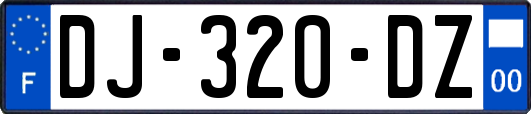 F
DJ-320-DZ
00